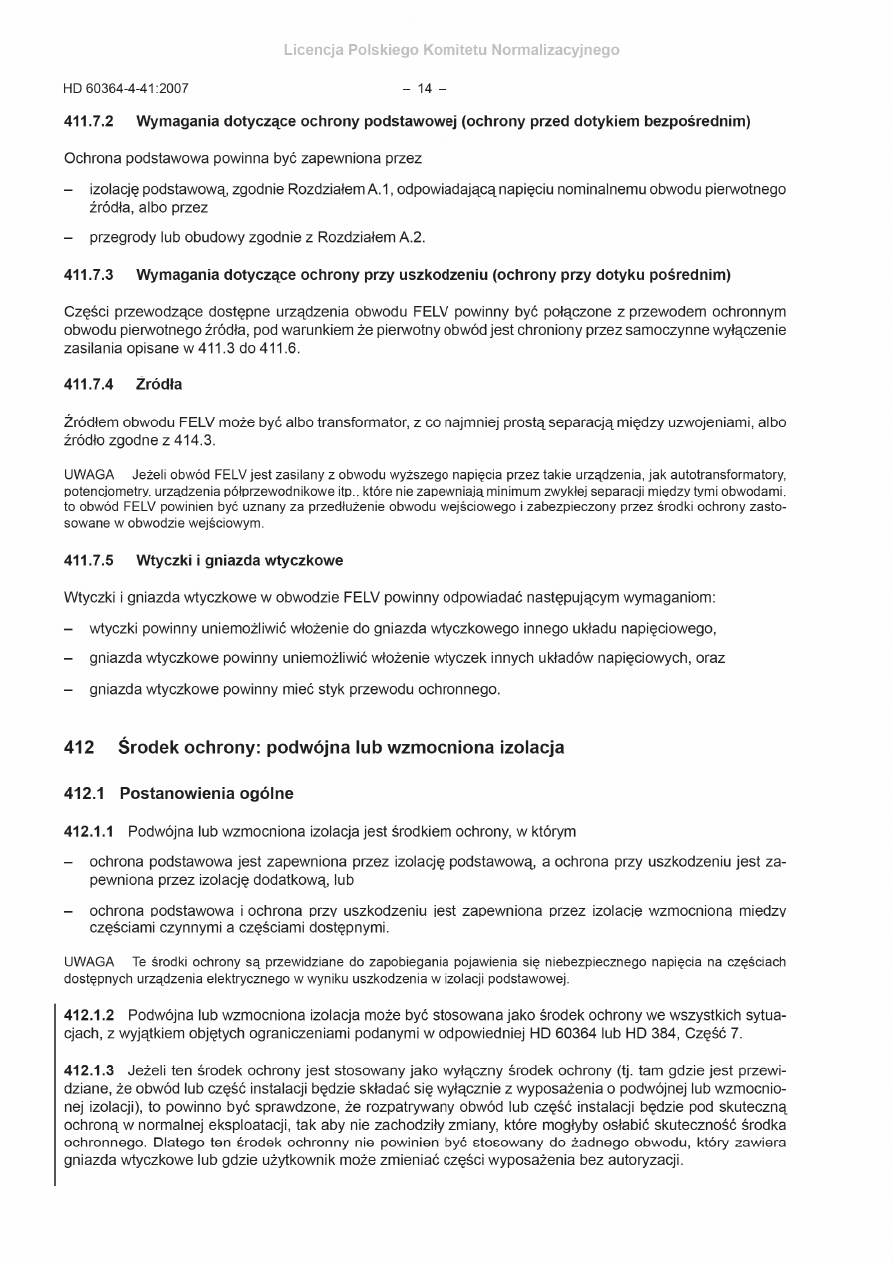 Licencja Polskiego Komitetu Normalizacyjnego

HD 60364-4-41:2007 – 14 –

411.7.2 Wymagania dotyczące ochrony podstawowej (ochrony przed dotykiem bezpośrednim)

Ochrona podstawowa powinna być zapewniona przez

– izolację podstawową, zgodnie Rozdziałem A.1, odpowiadającą napięciu nominalnemu obwodu pierwotnego źródła, albo przez

– przegrody lub obudowy zgodnie z Rozdziałem A.2.

411.7.3 Wymagania dotyczące ochrony przy uszkodzeniu (ochrony przy dotyku pośrednim)

Części przewodzące dostępne urządzenia obwodu FELV powinny być połączone z przewodem ochronnym obwodu pierwotnego źródła, pod warunkiem że pierwotny obwód jest chroniony przez samoczynne wyłączenie zasilania opisane w 411.3 do 411.6.

411.7.4 Źródła

Źródłem obwodu FELV może być albo transformator, z co najmniej prostą separacją między uzwojeniami, albo źródło zgodne z 414.3.

UWAGA Jeżeli obwód FELV jest zasilany z obwodu wyższego napięcia przez takie urządzenia, jak autotransformatory, potencjometry, urządzenia półprzewodnikowe itp., które nie zapewniają minimum zwykłej separacji między tymi obwodami, to obwód FELV powinien być uznany za przedłużenie obwodu wejściowego i zabezpieczony przez środki ochrony zastosowane w obwodzie wejściowym.

411.7.5 Wtyczki i gniazda wtyczkowe

Wtyczki i gniazda wtyczkowe w obwodzie FELV powinny odpowiadać następującym wymaganiom:

– wtyczki powinny uniemożliwić włożenie do gniazda wtyczkowego innego układu napięciowego,

– gniazda wtyczkowe powinny uniemożliwić włożenie wtyczek innych układów napięciowych, oraz

– gniazda wtyczkowe powinny mieć styk przewodu ochronnego.

412 Środek ochrony: podwójna lub wzmocniona izolacja

412.1 Postanowienia ogólne

412.1.1 Podwójna lub wzmocniona izolacja jest środkiem ochrony, w którym

– ochrona podstawowa jest zapewniona przez izolację podstawową, a ochrona przy uszkodzeniu jest zapewniona przez izolację dodatkową, lub

– ochrona podstawowa i ochrona przy uszkodzeniu jest zapewniona przez izolację wzmocnioną między częściami czynnymi a częściami dostępnymi.

UWAGA Te środki ochrony są przewidziane do zapobiegania pojawienia się niebezpiecznego napięcia na częściach dostępnych urządzenia elektrycznego w wyniku uszkodzenia w izolacji podstawowej.

412.1.2 Podwójna lub wzmocniona izolacja może być stosowana jako środek ochrony we wszystkich sytuacjach, z wyjątkiem objętych ograniczeniami podanymi w odpowiedniej HD 60364 lub HD 384, Część 7.

412.1.3 Jeżeli ten środek ochrony jest stosowany jako wyłączny środek ochrony (tj. tam gdzie jest przewidziane, że obwód lub część instalacji będzie składać się wyłącznie z wyposażenia o podwójnej lub wzmocnionej izolacji), to powinno być sprawdzone, że rozpatrywany obwód lub część instalacji będzie pod skuteczną ochroną w normalnej eksploatacji, tak aby nie zachodziły zmiany, które mogłyby osłabić skuteczność środka ochronnego. Dlatego ten środek ochronny nie powinien być stosowany do żadnego obwodu, który zawiera gniazda wtyczkowe lub gdzie użytkownik może zmieniać części wyposażenia bez autoryzacji.